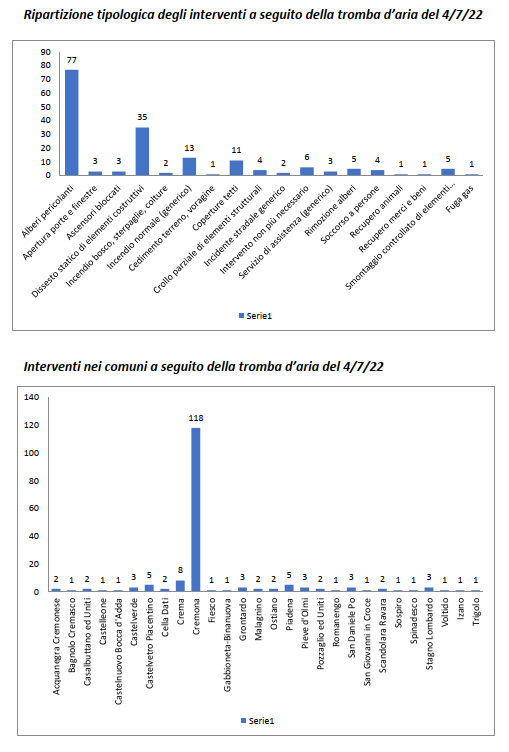 Ripartizione tipologica degli interventi a seguito della tromba d'aria del 4/7/22

90
80
70
60
50
40
30
20
10
0

77
3
3
35
2
13
1
11
4
2
6
3
5
4
1
1
5
1

Alberi pericolanti
Apertura porte e finestre
Ascensori bloccati
Dissesto statico di elementi costruttivi
Incendio bosco, sterpaglie, colture
Incendio normale (generico)
Cedimento terreno, voragine
Coperture tetti
Crollo parziale di elementi strutturali
Incidente stradale generico
Intervento non più necessario
Servizio di assistenza (generico)
Rimozione alberi
Soccorso a persone
Recupero animali
Recupero merci e beni
Smontaggio controllato di elementi...
Fuga gas

Serie1

Interventi nei comuni a seguito della tromba d'aria del 4/7/22

140
120
100
80
60
40
20
0

2
1
2
1
1
3
5
2
8
118
1
1
3
2
2
5
3
2
1
3
1
2
1
1
3
1
1
1

Acquanegra Cremonese
Bagnolo Cremasco
Casalbuttano ed Uniti
Castelleone
Castelnuovo Bocca d'Adda
Castelverde
Castelvetro Piacentino
Cella Dati
Crema
Cremona
Fiesco
Gabbioneta-Binanuova
Grontardo
Malagnino
Ostiano
Piadena
Pieve d'Olmi
Pozzaglio ed Uniti
Romanengo
San Daniele Po
San Giovanni in Croce
Scandolara Ravara
Sospiro
Spinadesco
Stagno Lombardo
Voltido
Izano
Trigolo

Serie1